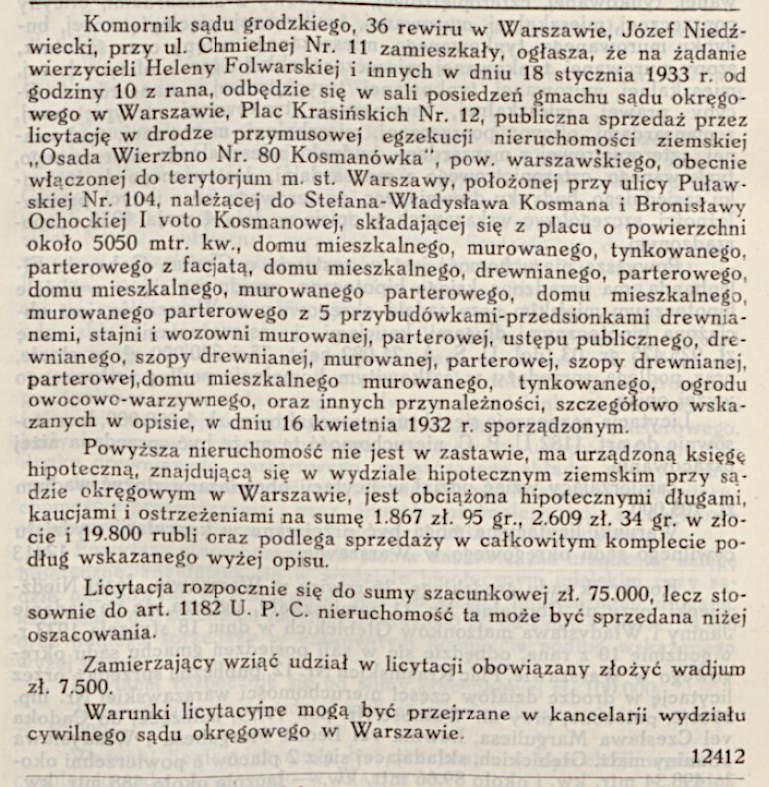 Komornik sądu grodzkiego, 36 rewiru w Warszawie, Józef Niedźwiecki, przy ul. Chmielnej Nr. 11 zamieszkały, ogłasza, że na żądanie wierzycieli Heleny Folwarskiej i innych w dniu 18 stycznia 1933 r. od godziny 10 z rana, odbędzie się w sali posiedzeń gmachu sądu okręgowego w Warszawie, Plac Krasińskich Nr. 12, publiczna sprzedaż przez licytację w drodze przymusowej egzekucji nieruchomości ziemskiej „Osada Wierzbno Nr. 80 Kosmanówka", pow. warszawskiego, obecnie włączonej do terytorjum m. st. Warszawy, położonej przy ulicy Puławskiej Nr. 104, należącej do Stefana-Władysława Kosmana i Bronisławy Ochockiej I voto Kosmanowej, składającej się z placu o powierzchni około 5050 mtr. kw., domu mieszkalnego, murowanego, tynkowanego, parterowego z facjatą, domu mieszkalnego, drewnianego, parterowego, domu mieszkalnego, murowanego parterowego, domu mieszkalnego, murowanego parterowego z 5 przybudówkami-przedsionkami drewnianemi, stajni i wozowni murowanej, parterowej, ustępu publicznego, drewnianego, szopy drewnianej, murowanej, parterowej, szopy drewnianej, parterowej,domu mieszkalnego murowanego, tynkowanego, ogrodu owocowo-warzywnego, oraz innych przynależności, szczegółowo wskazanych w opisie, w dniu 16 kwietnia 1932 r. sporządzonym.

Powyższa nieruchomość nie jest w zastawie, ma urządzoną księgę hipoteczną, znajdującą się w wydziale hipotecznym ziemskim przy sądzie okręgowym w Warszawie, jest obciążona hipotecznymi długami, kaucjami i ostrzeżeniami na sumę 1.867 zł. 95 gr., 2.609 zł. 34 gr. w złocie i 19.800 rubli oraz podlega sprzedaży w całkowitym komplecie podług wskazanego wyżej opisu.

Licytacja rozpocznie się do sumy szacunkowej zł. 75.000, lecz stosownie do art. 1182 U. P. C. nieruchomość ta może być sprzedana niżej oszacowania.

Zamierzający wziąć udział w licytacji obowiązany złożyć wadjum zł. 7.500.

Warunki licytacyjne mogą być przejrzane w kancelarji wydziału cywilnego sądu okręgowego w Warszawie.

12412